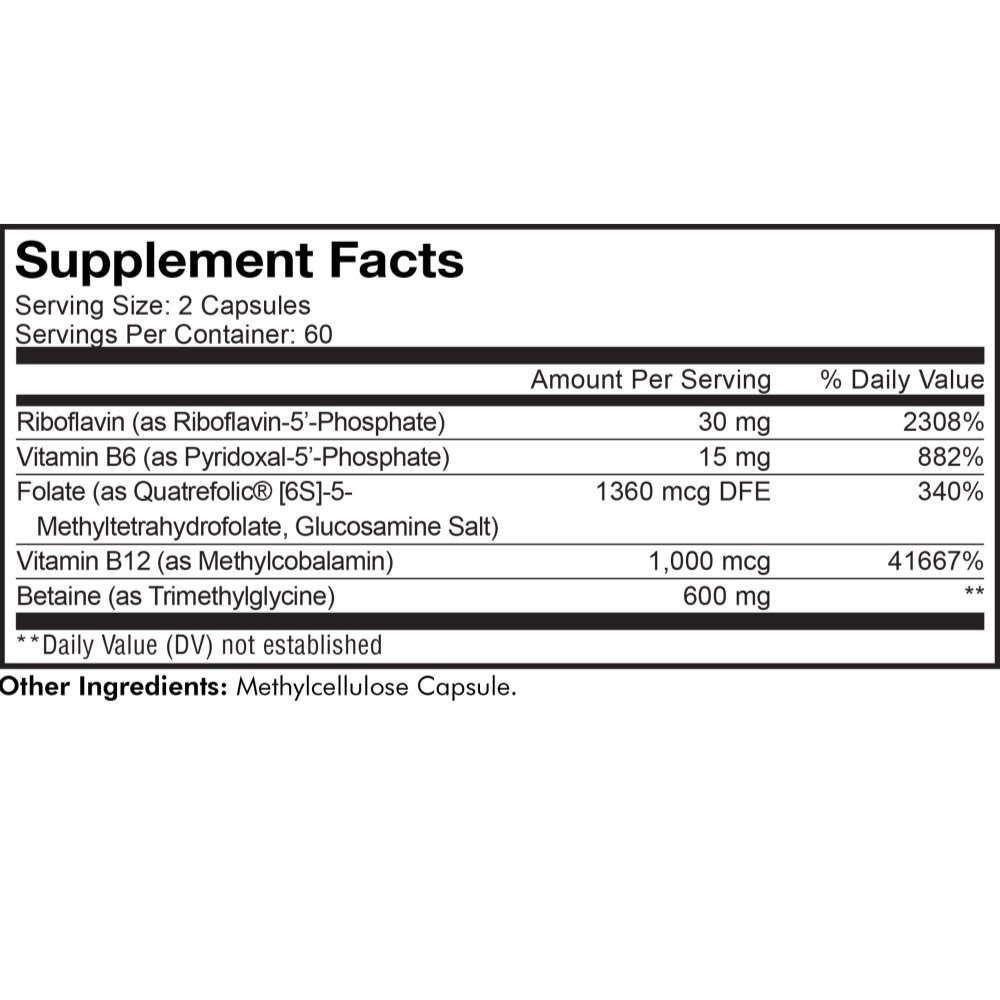 Supplement Facts
Serving Size: 2 Capsules
Servings Per Container: 60

| | Amount Per Serving | % Daily Value |
|---|---|---|
| Riboflavin (as Riboflavin-5'-Phosphate) | 30 mg | 2308% |
| Vitamin B6 (as Pyridoxal-5'-Phosphate) | 15 mg | 882% |
| Folate (as Quatrefolic® [6S]-5-Methyltetrahydrofolate, Glucosamine Salt) | 1360 mcg DFE | 340% |
| Vitamin B12 (as Methylcobalamin) | 1,000 mcg | 41667% |
| Betaine (as Trimethylglycine) | 600 mg | ** |

**Daily Value (DV) not established

Other Ingredients: Methylcellulose Capsule.